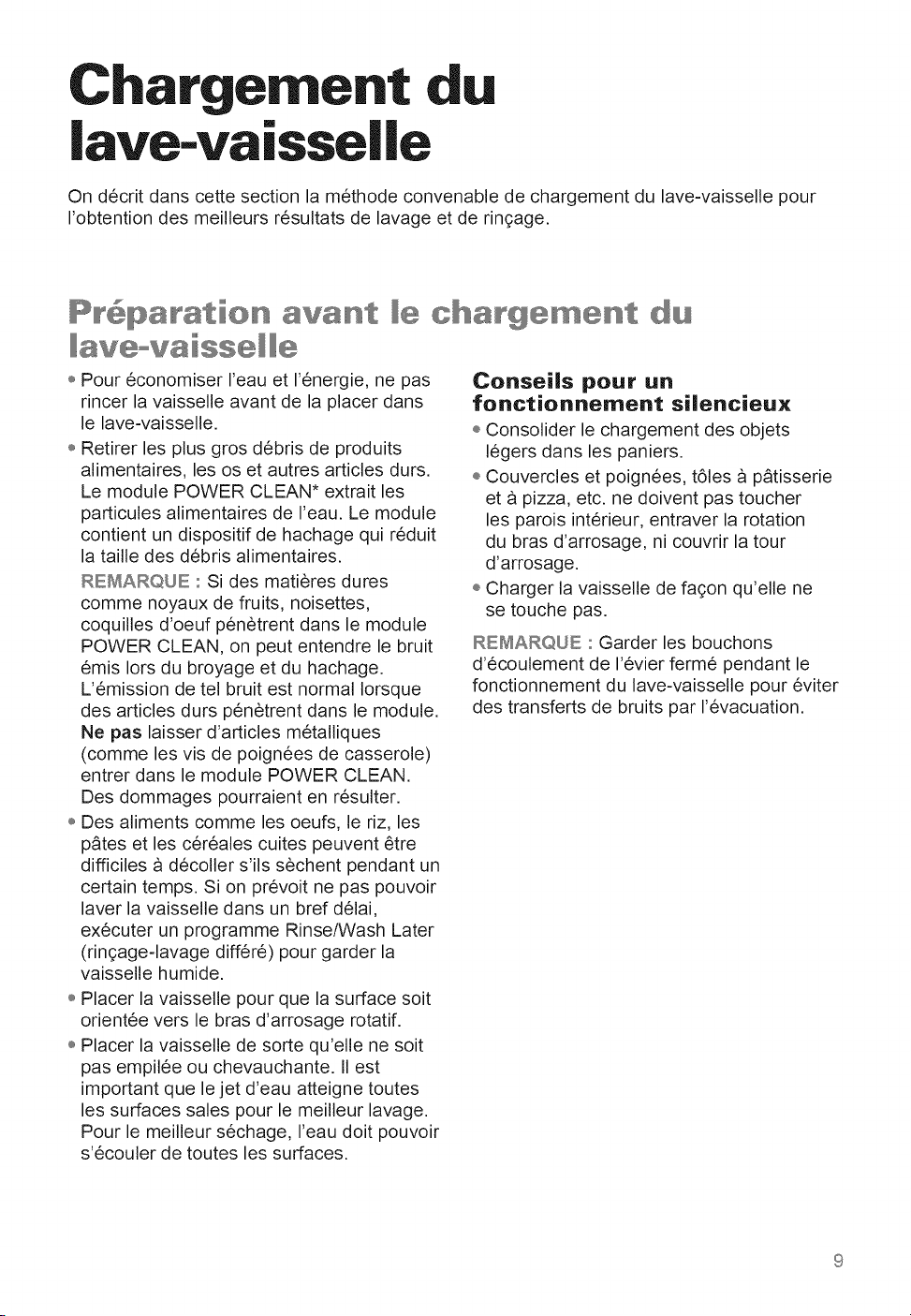 Chargement du lave-vaisselle

On décrit dans cette section la méthode convenable de chargement du lave-vaisselle pour l'obtention des meilleurs résultats de lavage et de rinçage.

Préparation avant le chargement du lave-vaisselle

• Pour économiser l'eau et l'énergie, ne pas rincer la vaisselle avant de la placer dans le lave-vaisselle.

• Retirer les plus gros débris de produits alimentaires, les os et autres articles durs. Le module POWER CLEAN* extrait les particules alimentaires de l'eau. Le module contient un dispositif de hachage qui réduit la taille des débris alimentaires.

REMARQUE : Si des matières dures comme noyaux de fruits, noisettes, coquilles d'oeuf pénètrent dans le module POWER CLEAN, on peut entendre le bruit émis lors du broyage et du hachage. L'émission de tel bruit est normal lorsque des articles durs pénètrent dans le module. Ne pas laisser d'articles métalliques (comme les vis de poignées de casserole) entrer dans le module POWER CLEAN. Des dommages pourraient en résulter.

• Des aliments comme les oeufs, le riz, les pâtes et les céréales cuites peuvent être difficiles à décoller s'ils sèchent pendant un certain temps. Si on prévoit ne pas pouvoir laver la vaisselle dans un bref délai, exécuter un programme Rinse/Wash Later (rinçage-lavage différé) pour garder la vaisselle humide.

• Placer la vaisselle pour que la surface soit orientée vers le bras d'arrosage rotatif.

• Placer la vaisselle de sorte qu'elle ne soit pas empilée ou chevauchante. Il est important que le jet d'eau atteigne toutes les surfaces sales pour le meilleur lavage. Pour le meilleur séchage, l'eau doit pouvoir s'écouler de toutes les surfaces.

Conseils pour un fonctionnement silencieux

• Consolider le chargement des objets légers dans les paniers.

• Couvercles et poignées, tôles à pâtisserie et à pizza, etc. ne doivent pas toucher les parois intérieur, entraver la rotation du bras d'arrosage, ni couvrir la tour d'arrosage.

• Charger la vaisselle de façon qu'elle ne se touche pas.

REMARQUE : Garder les bouchons d'écoulement de l'évier fermé pendant le fonctionnement du lave-vaisselle pour éviter des transferts de bruits par l'évacuation.

9